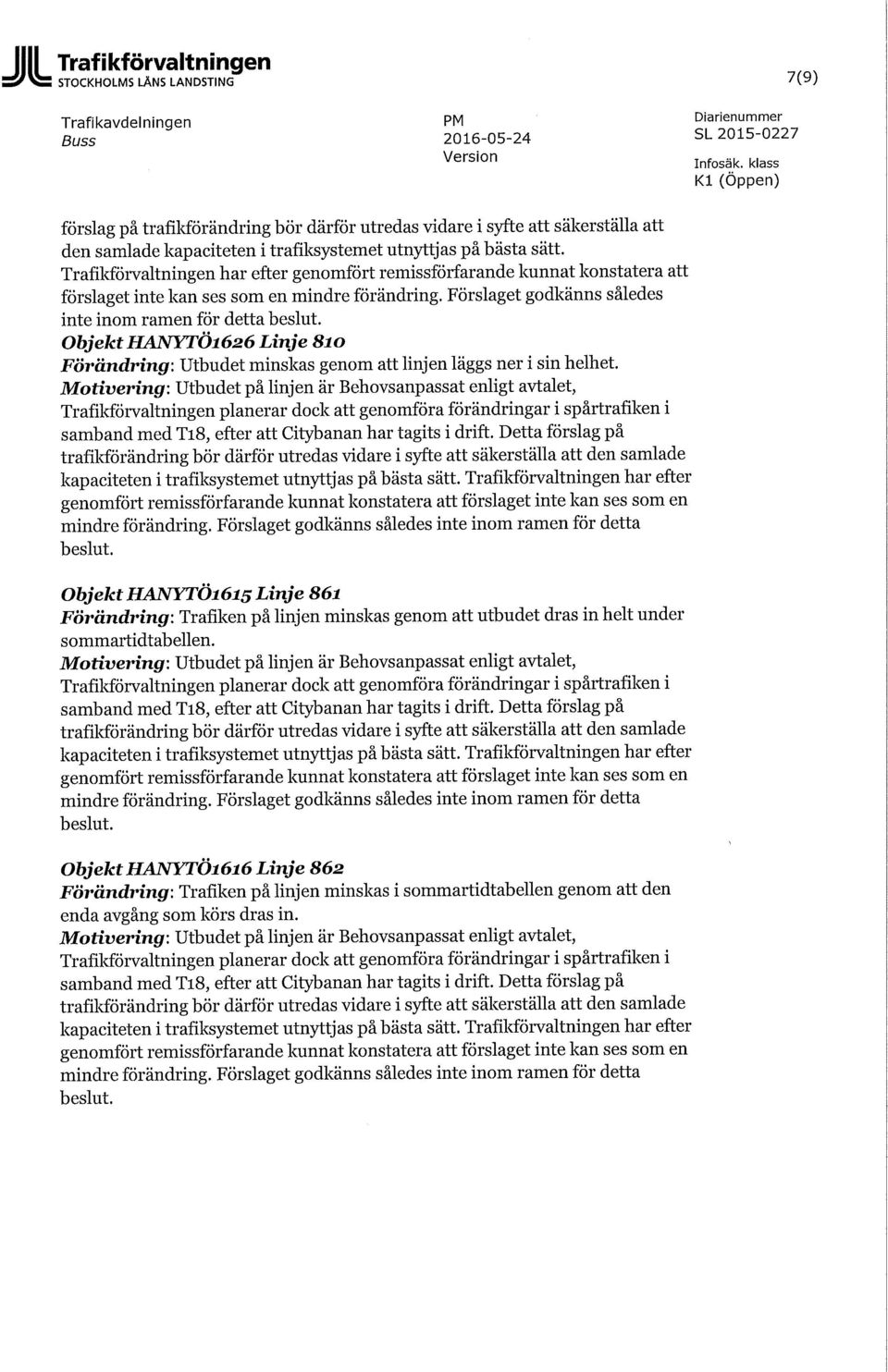 Trafikförvaltningen
STOCKHOLMS LÄNS LANDSTING

7(9)

Trafikavdelningen
Buss

PM
2016-05-24
Version

Diarienummer
SL 2015-0227
Infosäk. klass
K1 (Öppen)

förslag på trafikförändring bör därför utredas vidare i syfte att säkerställa att den samlade kapaciteten i trafiksystemet utnyttjas på bästa sätt. Trafikförvaltningen har efter genomfört remissförfarande kunnat konstatera att förslaget inte kan ses som en mindre förändring. Förslaget godkänns således inte inom ramen för detta beslut.
Objekt HANYTÖ1626 Linje 810
Förändring: Utbudet minskas genom att linjen läggs ner i sin helhet.
Motivering: Utbudet på linjen är Behovsanpassat enligt avtalet, Trafikförvaltningen planerar dock att genomföra förändringar i spårtrafiken i samband med T18, efter att Citybanan har tagits i drift. Detta förslag på trafikförändring bör därför utredas vidare i syfte att säkerställa att den samlade kapaciteten i trafiksystemet utnyttjas på bästa sätt. Trafikförvaltningen har efter genomfört remissförfarande kunnat konstatera att förslaget inte kan ses som en mindre förändring. Förslaget godkänns således inte inom ramen för detta beslut.

Objekt HANYTÖ1615 Linje 861
Förändring: Trafiken på linjen minskas genom att utbudet dras in helt under sommartidtabellen.
Motivering: Utbudet på linjen är Behovsanpassat enligt avtalet, Trafikförvaltningen planerar dock att genomföra förändringar i spårtrafiken i samband med T18, efter att Citybanan har tagits i drift. Detta förslag på trafikförändring bör därför utredas vidare i syfte att säkerställa att den samlade kapaciteten i trafiksystemet utnyttjas på bästa sätt. Trafikförvaltningen har efter genomfört remissförfarande kunnat konstatera att förslaget inte kan ses som en mindre förändring. Förslaget godkänns således inte inom ramen för detta beslut.

Objekt HANYTÖ1616 Linje 862
Förändring: Trafiken på linjen minskas i sommartidtabellen genom att den enda avgång som körs dras in.
Motivering: Utbudet på linjen är Behovsanpassat enligt avtalet, Trafikförvaltningen planerar dock att genomföra förändringar i spårtrafiken i samband med T18, efter att Citybanan har tagits i drift. Detta förslag på trafikförändring bör därför utredas vidare i syfte att säkerställa att den samlade kapaciteten i trafiksystemet utnyttjas på bästa sätt. Trafikförvaltningen har efter genomfört remissförfarande kunnat konstatera att förslaget inte kan ses som en mindre förändring. Förslaget godkänns således inte inom ramen för detta beslut.